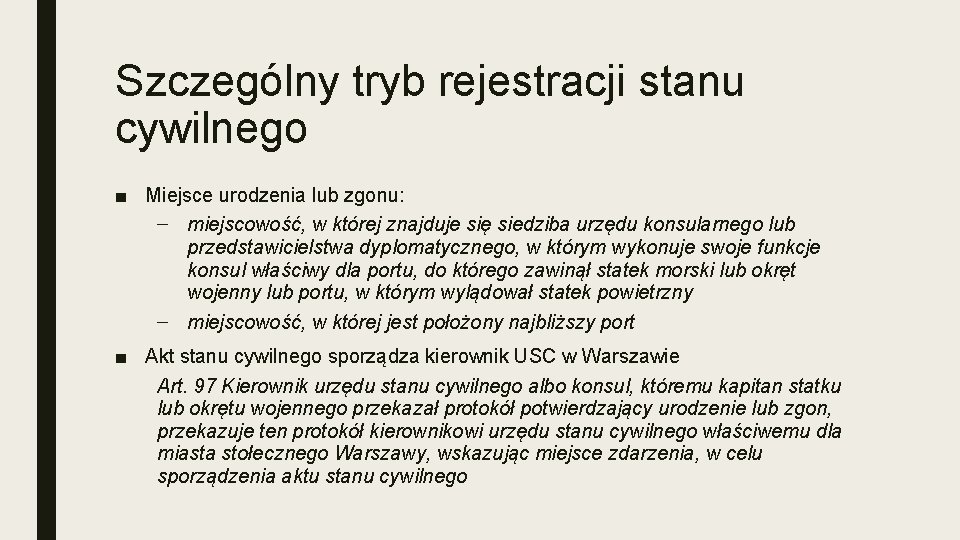 Szczególny tryb rejestracji stanu cywilnego

■ Miejsce urodzenia lub zgonu:

– miejscowość, w której znajduje się siedziba urzędu konsularnego lub przedstawicielstwa dyplomatycznego, w którym wykonuje swoje funkcje konsul właściwy dla portu, do którego zawinął statek morski lub okręt wojenny lub portu, w którym wylądował statek powietrzny

– miejscowość, w której jest położony najbliższy port

■ Akt stanu cywilnego sporządza kierownik USC w Warszawie

Art. 97 Kierownik urzędu stanu cywilnego albo konsul, któremu kapitan statku lub okrętu wojennego przekazał protokół potwierdzający urodzenie lub zgon, przekazuje ten protokół kierownikowi urzędu stanu cywilnego właściwemu dla miasta stołecznego Warszawy, wskazując miejsce zdarzenia, w celu sporządzenia aktu stanu cywilnego